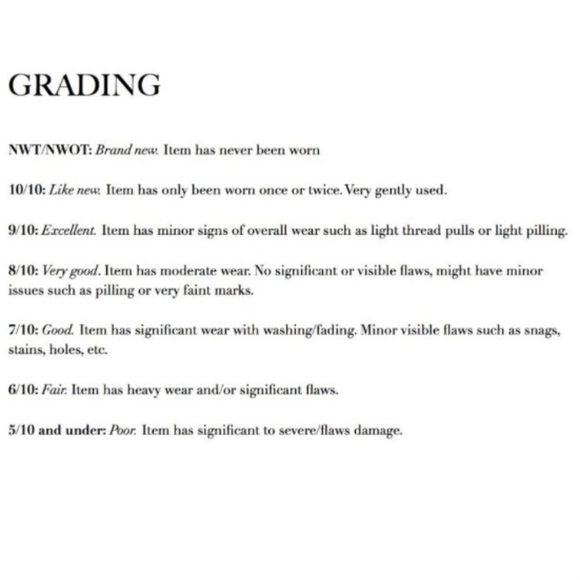 GRADING

NWT/NWOT: Brand new. Item has never been worn

10/10: Like new. Item has only been worn once or twice. Very gently used.

9/10: Excellent. Item has minor signs of overall wear such as light thread pulls or light pilling.

8/10: Very good. Item has moderate wear. No significant or visible flaws, might have minor issues such as pilling or very faint marks.

7/10: Good. Item has significant wear with washing/fading. Minor visible flaws such as snags, stains, holes, etc.

6/10: Fair. Item has heavy wear and/or significant flaws.

5/10 and under: Poor. Item has significant to severe/flaws damage.